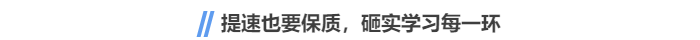 提速也要保质，砸实学习每一环